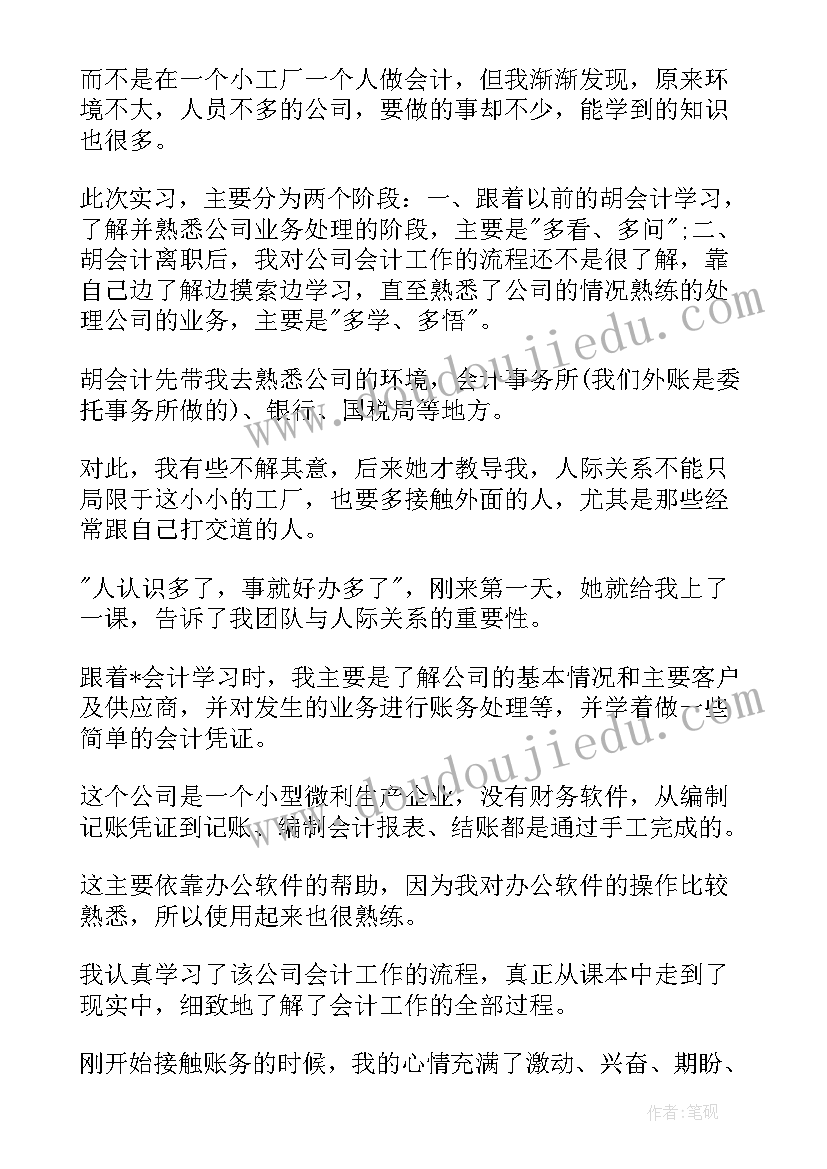 而不是在一个小工厂一个人做会计，但我渐渐发现，原来环境不大，人员不多的公司，要做的事却不少，能学到的知识也很多。

此次实习，主要分为两个阶段：一、跟着以前的胡会计学习，了解并熟悉公司业务处理的阶段，主要是"多看、多问";二、胡会计离职后，我对公司会计工作的流程还不是很了解，靠自己边了解边摸索边学习，直至熟悉了公司的情况熟练的处理公司的业务，主要是"多学、多悟"。

胡会计先带我去熟悉公司的环境，会计事务所(我们外账是委托事务所做的)、银行、国税局等地方。

对此，我有些不解其意，后来她才教导我，人际关系不能只局限于这小小的工厂，也要多接触外面的人，尤其是那些经常跟自己打交道的人。

"人认识多了，事就好办多了"，刚来第一天，她就给我上了一课，告诉了我团队与人际关系的重要性。

跟着*会计学习时，我主要是了解公司的基本情况和主要客户及供应商，并对发生的业务进行账务处理等，并学着做一些简单的会计凭证。

这个公司是一个小型微利生产企业，没有财务软件，从编制记账凭证到记账、编制会计报表、结账都是通过手工完成的。

这主要依靠办公软件的帮助，因为我对办公软件的操作比较熟悉，所以使用起来也很熟练。

我认真学习了该公司会计工作的流程，真正从课本中走到了现实中，细致地了解了会计工作的全部过程。

刚开始接触账务的时候，我的心情充满了激动、兴奋、期盼、

www.doujiedu.com
www.doujiedu.com
作者：笔砚